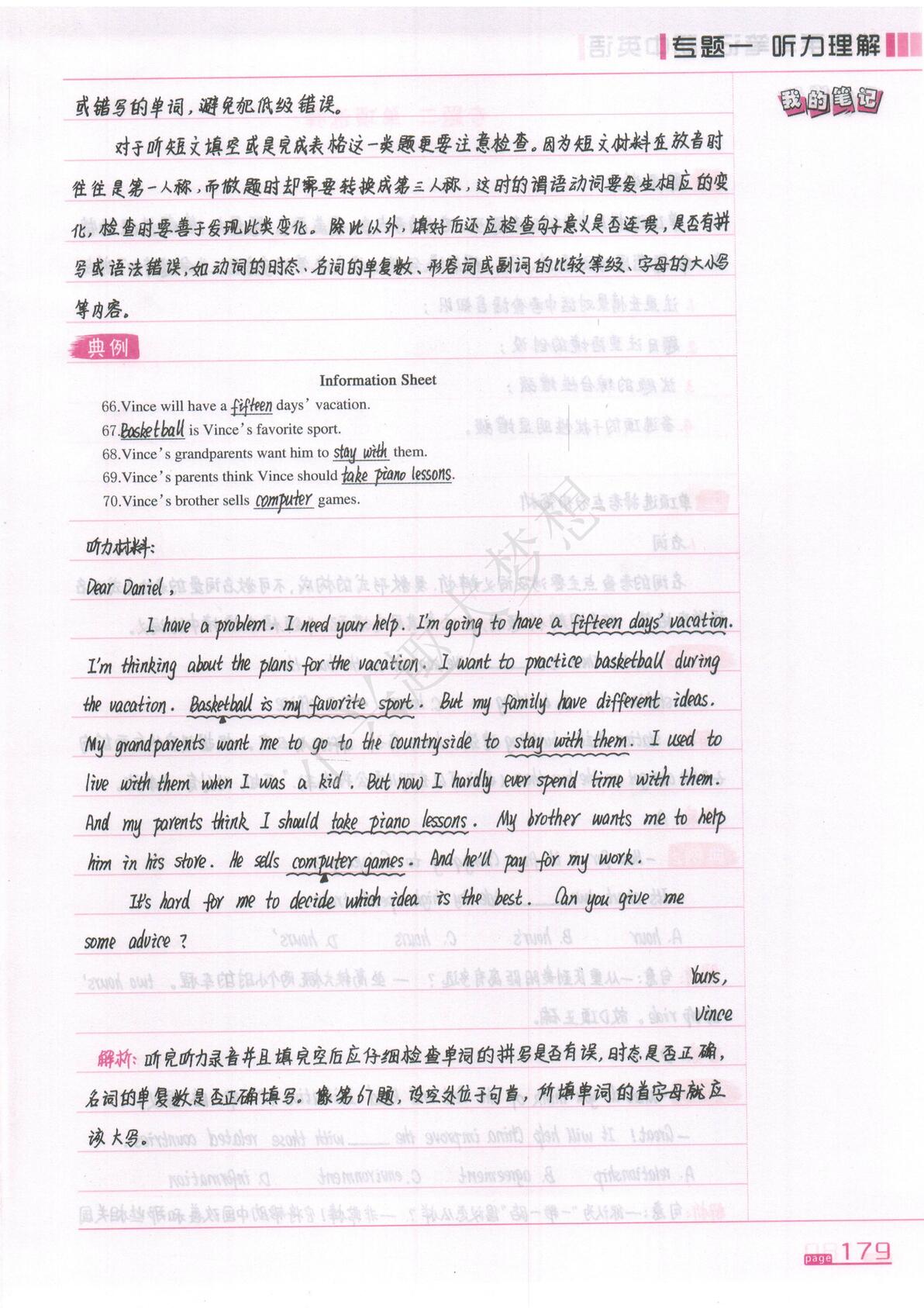 专题一 听力理解

我的笔记

或错写的单词，避免犯低级错误。

对于听短文填空或是完成表格这一类题更要注意检查。因为短文材料在放音时往往是第一人称，而做题时却需要转换成第三人称，这时的谓语动词要发生相应的变化，检查时要善于发现此类变化。除此以外，填好后还应检查句子意义是否连贯，是否有拼写或语法错误，如动词的时态、名词的单复数、形容词或副词的比较等级、字母的大小写等内容。

典例

Information Sheet

66.Vince will have a fifteen days' vacation.
67.Basketball is Vince's favorite sport.
68.Vince's grandparents want him to stay with them.
69.Vince's parents think Vince should take piano lessons.
70.Vince's brother sells computer games.

听力材料：

Dear Daniel,

I have a problem. I need your help. I'm going to have a fifteen days' vacation. I'm thinking about the plans for the vacation. I want to practice basketball during the vacation. Basketball is my favorite sport. But my family have different ideas. My grandparents want me to go to the countryside to stay with them. I used to live with them when I was a kid. But now I hardly ever spend time with them. And my parents think I should take piano lessons. My brother wants me to help him in his store. He sells computer games. And he'll pay for my work.

It's hard for me to decide which idea is the best. Can you give me some advice?

Yours,
Vince

解析：听完听力录音并且填完空后应仔细检查单词的拼写是否有误，时态是否正确，名词的单复数是否正确填写。像第67题，设空处位于句首，所填单词的首字母就应该大写。

page 179